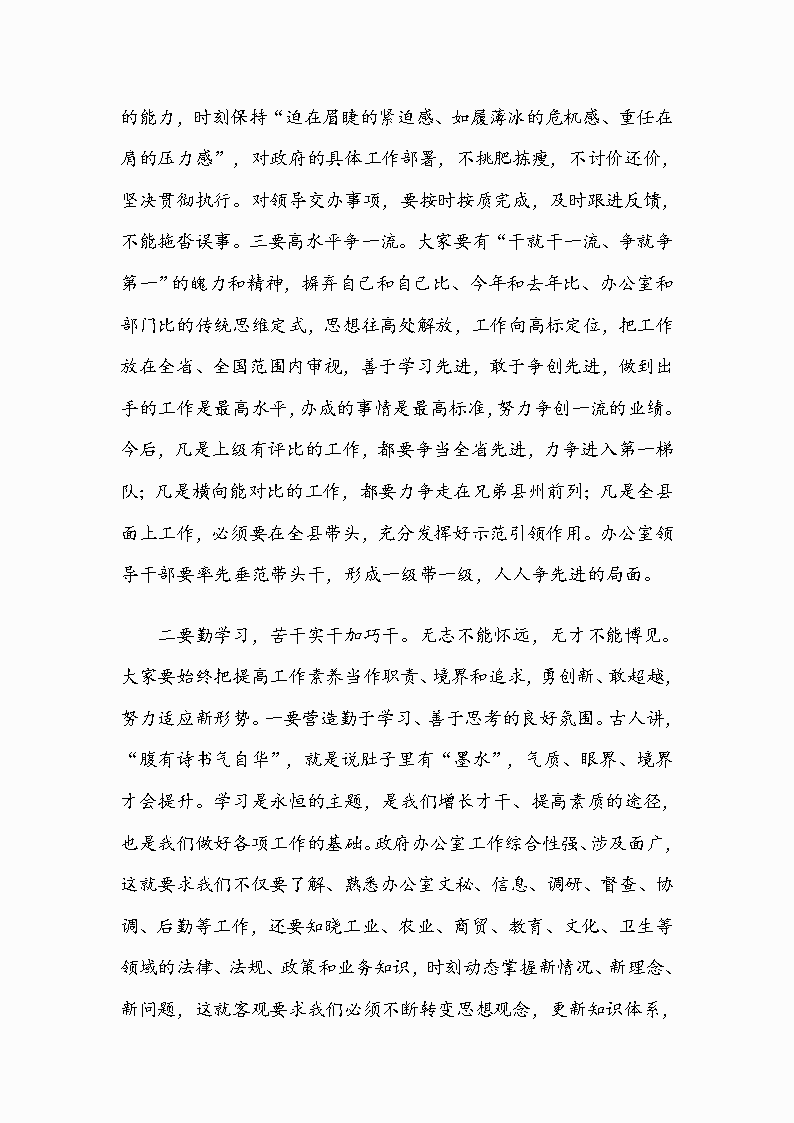 的能力，时刻保持“迫在眉睫的紧迫感、如履薄冰的危机感、重任在肩的压力感”，对政府的具体工作部署，不挑肥拣瘦，不讨价还价，坚决贯彻执行。对领导交办事项，要按时按质完成，及时跟进反馈，不能拖沓误事。三要高水平争一流。大家要有“干就干一流、争就争第一”的魄力和精神，摒弃自己和自己比、今年和去年比、办公室和部门比的传统思维定式，思想往高处解放，工作向高标定位，把工作放在全省、全国范围内审视，善于学习先进，敢于争创先进，做到出手的工作是最高水平，办成的事情是最高标准，努力争创一流的业绩。今后，凡是上级有评比的工作，都要争当全省先进，力争进入第一梯队；凡是横向能对比的工作，都要力争走在兄弟县州前列；凡是全县面上工作，必须要在全县带头，充分发挥好示范引领作用。办公室领导干部要率先垂范带头干，形成一级带一级，人人争先进的局面。

二要勤学习，苦干实干加巧干。无志不能怀远，无才不能博见。大家要始终把提高工作素养当作职责、境界和追求，勇创新、敢超越，努力适应新形势。一要营造勤于学习、善于思考的良好氛围。古人讲，“腹有诗书气自华”，就是说肚子里有“墨水”，气质、眼界、境界才会提升。学习是永恒的主题，是我们增长才干、提高素质的途径，也是我们做好各项工作的基础。政府办公室工作综合性强、涉及面广，这就要求我们不仅要了解、熟悉办公室文秘、信息、调研、督查、协调、后勤等工作，还要知晓工业、农业、商贸、教育、文化、卫生等领域的法律、法规、政策和业务知识，时刻动态掌握新情况、新理念、新问题，这就客观要求我们必须不断转变思想观念，更新知识体系，